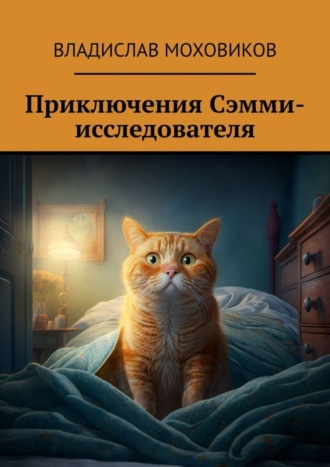 ВЛАДИСЛАВ МОХОВИКОВ

Приключения Сэмми-исследователя